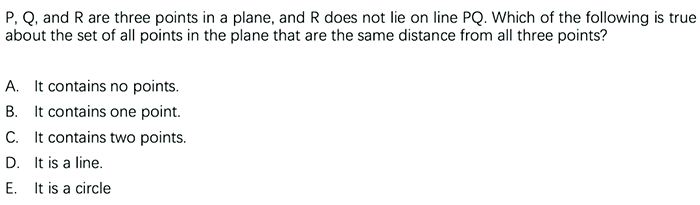 P, Q, and R are three points in a plane, and R does not lie on line PQ. Which of the following is true about the set of all points in the plane that are the same distance from all three points?

A. It contains no points.
B. It contains one point.
C. It contains two points.
D. It is a line.
E. It is a circle